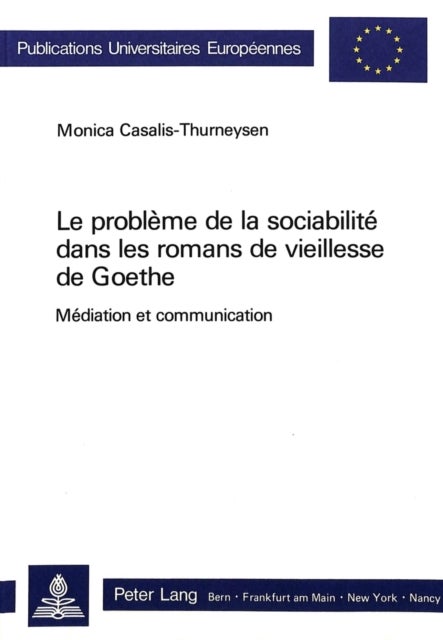 Publications Universitaires Européennes

Monica Casalis-Thurneysen

Le problème de la sociabilité dans les romans de vieillesse de Goethe

Médiation et communication

Peter Lang Bern · Frankfurt am Main · New York · Nancy